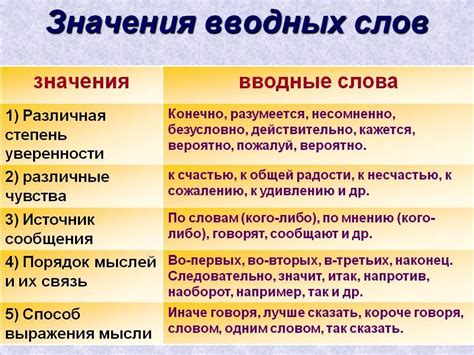 Значения вводных слов

| значения | вводные слова |
|---|---|
| 1) Различная степень уверенности | Конечно, разумеется, несомненно, безусловно, действительно, кажется, вероятно, пожалуй, вероятно. |
| 2) различные чувства | к счастью, к общей радости, к несчастью, к сожалению, к удивлению и др. |
| 3) Источник сообщения | По словам (кого-либо), по мнению (кого-либо), говорят, сообщают и др. |
| 4) Порядок мыслей и их связь | Во-первых, во-вторых, в-третьих, наконец. Следовательно, значит, итак, напротив, наоборот, например, так и др. |
| 5) Способ выражения мысли | Иначе говоря, лучше сказать, короче говоря, словом, одним словом, так сказать. |